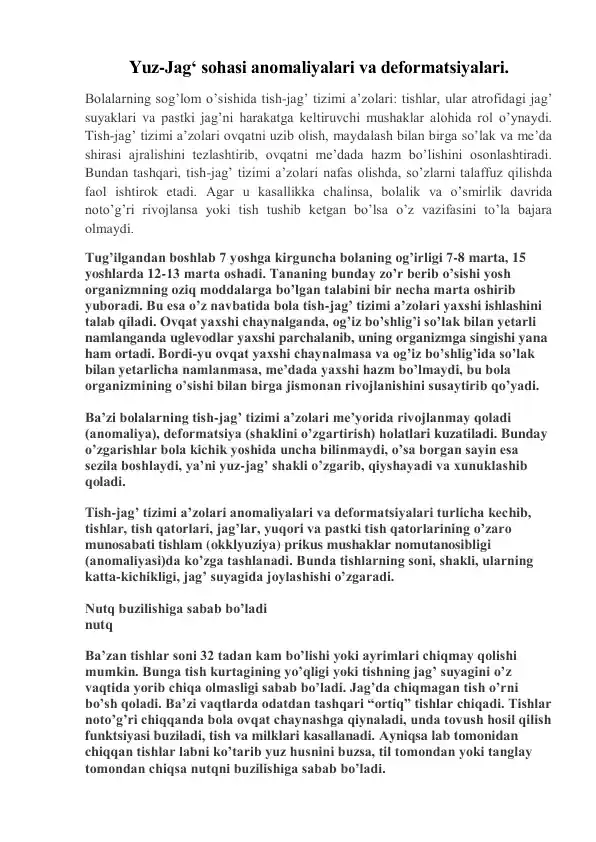 Yuz-Jag‘ sohasi anomaliyalari va deformatsiyalari.

Bolalarning sog’lom o’sishida tish-jag’ tizimi a’zolari: tishlar, ular atrofidagi jag’ suyaklari va pastki jag’ni harakatga keltiruvchi mushaklar alohida rol o’ynaydi. Tish-jag’ tizimi a’zolari ovqatni uzib olish, maydalash bilan birga so’lak va me’da shirasi ajralishini tezlashtirib, ovqatni me’dada hazm bo’lishini osonlashtiradi. Bundan tashqari, tish-jag’ tizimi a’zolari nafas olishda, so’zlarni talaffuz qilishda faol ishtirok etadi. Agar u kasallikka chalinsa, bolalik va o’smirlik davrida noto’g’ri rivojlansa yoki tish tushib ketgan bo’lsa o’z vazifasini to’la bajara olmaydi.

Tug’ilgandan boshlab 7 yoshga kirguncha bolaning og’irligi 7-8 marta, 15 yoshlarda 12-13 marta oshadi. Tananing bunday zo’r berib o’sishi yosh organizmning oziq moddalarga bo’lgan talabini bir necha marta oshirib yuboradi. Bu esa o’z navbatida bola tish-jag’ tizimi a’zolari yaxshi ishlashini talab qiladi. Ovqat yaxshi chaynalganda, og’iz bo’shlig’i so’lak bilan yetarli namlanganda uglevodlar yaxshi parchalanib, uning organizmga singishi yana ham ortadi. Bordi-yu ovqat yaxshi chaynalmasa va og’iz bo’shlig’ida so’lak bilan yetarlicha namlanmasa, me’dada yaxshi hazm bo’lmaydi, bu bola organizmining o’sishi bilan birga jismonan rivojlanishini susaytirib qo’yadi.

Ba’zi bolalarning tish-jag’ tizimi a’zolari me’yorida rivojlanmay qoladi (anomaliya), deformatsiya (shaklini o’zgartirish) holatlari kuzatiladi. Bunday o’zgarishlar bola kichik yoshida uncha bilinmaydi, o’sa borgan sayin esa sezila boshlaydi, ya’ni yuz-jag’ shakli o’zgarib, qiyshayadi va xunuklashib qoladi.

Tish-jag’ tizimi a’zolari anomaliyalari va deformatsiyalari turlicha kechib, tishlar, tish qatorlari, jag’lar, yuqori va pastki tish qatorlarining o’zaro munosabati tishlam (okklyuziya) prikus mushaklar nomutanosibligi (anomaliyasi)da ko’zga tashlanadi. Bunda tishlarning soni, shakli, ularning katta-kichikligi, jag’ suyagida joylashishi o’zgaradi.

Nutq buzilishiga sabab bo’ladi
nutq

Ba’zan tishlar soni 32 tadan kam bo’lishi yoki ayrimlari chiqmay qolishi mumkin. Bunga tish kurtagining yo’qligi yoki tishning jag’ suyagini o’z vaqtida yorib chiqa olmasligi sabab bo’ladi. Jag’da chiqmagan tish o’rni bo’sh qoladi. Ba’zi vaqtlarda odatdan tashqari “ortiq” tishlar chiqadi. Tishlar noto’g’ri chiqqanda bola ovqat chaynashga qiynaladi, unda tovush hosil qilish funktsiyasi buziladi, tish va milklari kasallanadi. Ayniqsa lab tomonidan chiqqan tishlar labni ko’tarib yuz husnini buzsa, til tomondan yoki tanglay tomondan chiqsa nutqni buzilishiga sabab bo’ladi.